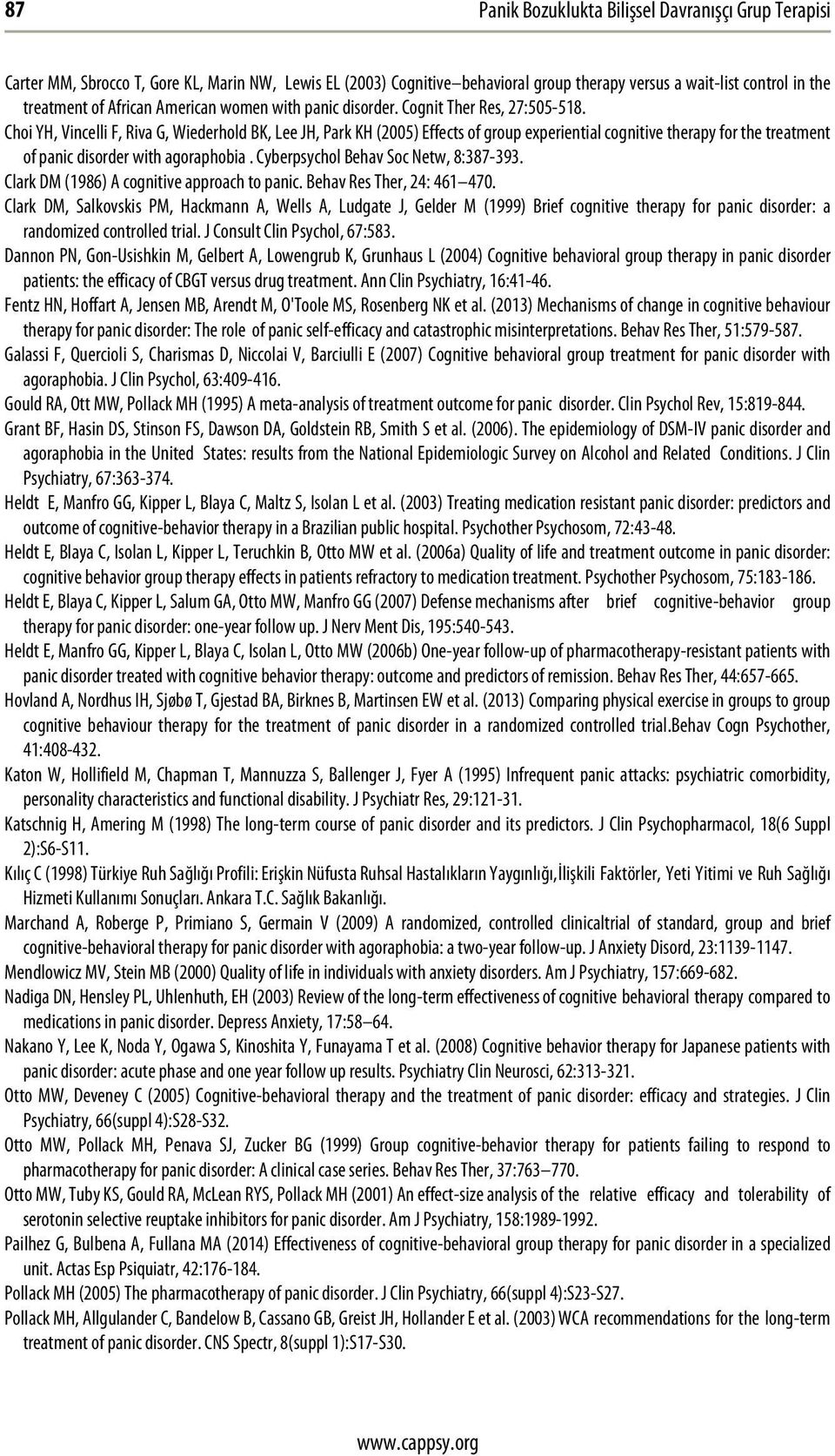 87 Panik Bozuklukta Bilişsel Davranışçı Grup Terapisi

Carter MM, Sbrocco T, Gore KL, Marin NW, Lewis EL (2003) Cognitive–behavioral group therapy versus a wait-list control in the treatment of African American women with panic disorder. Cognit Ther Res, 27:505-518.

Choi YH, Vincelli F, Riva G, Wiederhold BK, Lee JH, Park KH (2005) Effects of group experiential cognitive therapy for the treatment of panic disorder with agoraphobia . Cyberpsychol Behav Soc Netw, 8:387-393.

Clark DM (1986) A cognitive approach to panic. Behav Res Ther, 24: 461–470.

Clark DM, Salkovskis PM, Hackmann A, Wells A, Ludgate J, Gelder M (1999) Brief cognitive therapy for panic disorder: a randomized controlled trial. J Consult Clin Psychol, 67:583.

Dannon PN, Gon-Usishkin M, Gelbert A, Lowengrub K, Grunhaus L (2004) Cognitive behavioral group therapy in panic disorder patients: the efficacy of CBGT versus drug treatment. Ann Clin Psychiatry, 16:41-46.

Fentz HN, Hoffart A, Jensen MB, Arendt M, O'Toole MS, Rosenberg NK et al. (2013) Mechanisms of change in cognitive behaviour therapy for panic disorder: The role of panic self-efficacy and catastrophic misinterpretations. Behav Res Ther, 51:579-587.

Galassi F, Quercioli S, Charismas D, Niccolai V, Barciulli E (2007) Cognitive behavioral group treatment for panic disorder with agoraphobia. J Clin Psychol, 63:409-416.

Gould RA, Ott MW, Pollack MH (1995) A meta-analysis of treatment outcome for panic disorder. Clin Psychol Rev, 15:819-844.

Grant BF, Hasin DS, Stinson FS, Dawson DA, Goldstein RB, Smith S et al. (2006). The epidemiology of DSM-IV panic disorder and agoraphobia in the United States: results from the National Epidemiologic Survey on Alcohol and Related Conditions. J Clin Psychiatry, 67:363-374.

Heldt E, Manfro GG, Kipper L, Blaya C, Maltz S, Isolan L et al. (2003) Treating medication resistant panic disorder: predictors and outcome of cognitive-behavior therapy in a Brazilian public hospital. Psychother Psychosom, 72:43-48.

Heldt E, Blaya C, Isolan L, Kipper L, Teruchkin B, Otto MW et al. (2006a) Quality of life and treatment outcome in panic disorder: cognitive behavior group therapy effects in patients refractory to medication treatment. Psychother Psychosom, 75:183-186.

Heldt E, Blaya C, Kipper L, Salum GA, Otto MW, Manfro GG (2007) Defense mechanisms after brief cognitive-behavior group therapy for panic disorder: one-year follow up. J Nerv Ment Dis, 195:540-543.

Heldt E, Manfro GG, Kipper L, Blaya C, Isolan L, Otto MW (2006b) One-year follow-up of pharmacotherapy-resistant patients with panic disorder treated with cognitive behavior therapy: outcome and predictors of remission. Behav Res Ther, 44:657-665.

Hovland A, Nordhus IH, Sjøbø T, Gjestad BA, Birknes B, Martinsen EW et al. (2013) Comparing physical exercise in groups to group cognitive behaviour therapy for the treatment of panic disorder in a randomized controlled trial.Behav Cogn Psychother, 41:408-432.

Katon W, Hollifield M, Chapman T, Mannuzza S, Ballenger J, Fyer A (1995) Infrequent panic attacks: psychiatric comorbidity, personality characteristics and functional disability. J Psychiatr Res, 29:121-31.

Katschnig H, Amering M (1998) The long-term course of panic disorder and its predictors. J Clin Psychopharmacol, 18(6 Suppl 2):S6-S11.

Kılıç C (1998) Türkiye Ruh Sağlığı Profili: Erişkin Nüfusta Ruhsal Hastalıkların Yaygınlığı,İlişkili Faktörler, Yeti Yitimi ve Ruh Sağlığı Hizmeti Kullanımı Sonuçları. Ankara T.C. Sağlık Bakanlığı.

Marchand A, Roberge P, Primiano S, Germain V (2009) A randomized, controlled clinicaltrial of standard, group and brief cognitive-behavioral therapy for panic disorder with agoraphobia: a two-year follow-up. J Anxiety Disord, 23:1139-1147.

Mendlowicz MV, Stein MB (2000) Quality of life in individuals with anxiety disorders. Am J Psychiatry, 157:669-682.

Nadiga DN, Hensley PL, Uhlenhuth, EH (2003) Review of the long-term effectiveness of cognitive behavioral therapy compared to medications in panic disorder. Depress Anxiety, 17:58–64.

Nakano Y, Lee K, Noda Y, Ogawa S, Kinoshita Y, Funayama T et al. (2008) Cognitive behavior therapy for Japanese patients with panic disorder: acute phase and one year follow up results. Psychiatry Clin Neurosci, 62:313-321.

Otto MW, Deveney C (2005) Cognitive-behavioral therapy and the treatment of panic disorder: efficacy and strategies. J Clin Psychiatry, 66(suppl 4):S28-S32.

Otto MW, Pollack MH, Penava SJ, Zucker BG (1999) Group cognitive-behavior therapy for patients failing to respond to pharmacotherapy for panic disorder: A clinical case series. Behav Res Ther, 37:763–770.

Otto MW, Tuby KS, Gould RA, McLean RYS, Pollack MH (2001) An effect-size analysis of the relative efficacy and tolerability of serotonin selective reuptake inhibitors for panic disorder. Am J Psychiatry, 158:1989-1992.

Pailhez G, Bulbena A, Fullana MA (2014) Effectiveness of cognitive-behavioral group therapy for panic disorder in a specialized unit. Actas Esp Psiquiatr, 42:176-184.

Pollack MH (2005) The pharmacotherapy of panic disorder. J Clin Psychiatry, 66(suppl 4):S23-S27.

Pollack MH, Allgulander C, Bandelow B, Cassano GB, Greist JH, Hollander E et al. (2003) WCA recommendations for the long-term treatment of panic disorder. CNS Spectr, 8(suppl 1):S17-S30.

www.cappsy.org